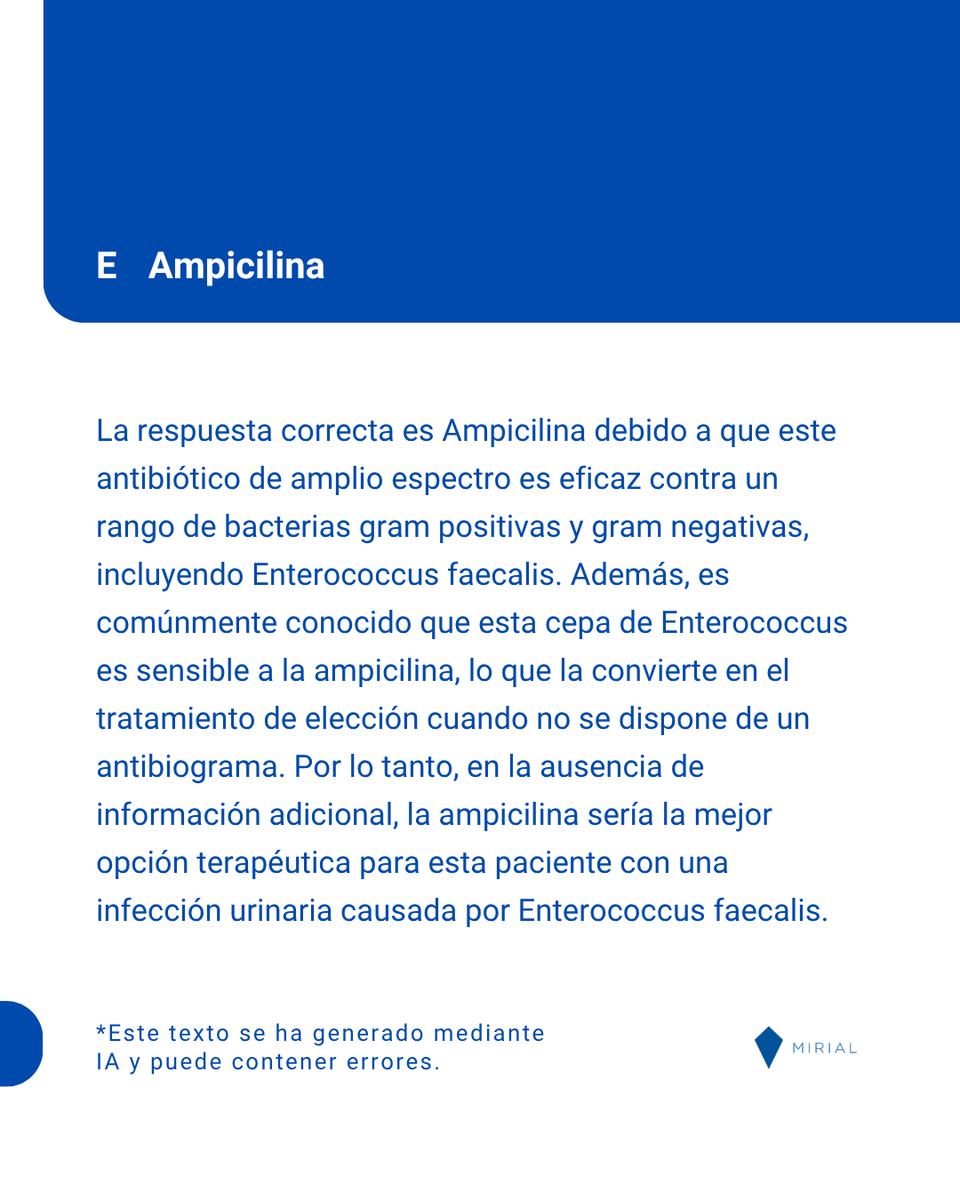 E Ampicilina

La respuesta correcta es Ampicilina debido a que este antibiótico de amplio espectro es eficaz contra un rango de bacterias gram positivas y gram negativas, incluyendo Enterococcus faecalis. Además, es comúnmente conocido que esta cepa de Enterococcus es sensible a la ampicilina, lo que la convierte en el tratamiento de elección cuando no se dispone de un antibiograma. Por lo tanto, en la ausencia de información adicional, la ampicilina sería la mejor opción terapéutica para esta paciente con una infección urinaria causada por Enterococcus faecalis.

*Este texto se ha generado mediante IA y puede contener errores.

MIRIAL